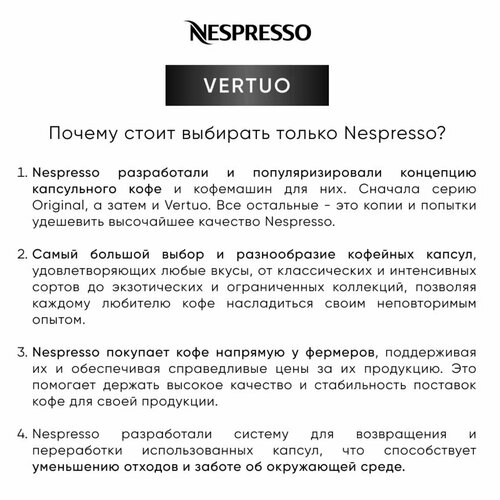 NESPRESSO

VERTUO

Почему стоит выбирать только Nespresso?

1. Nespresso разработали и популяризировали концепцию капсульного кофе и кофемашин для них. Сначала серию Original, а затем и Vertuo. Все остальные - это копии и попытки удешевить высочайшее качество Nespresso.

2. Самый большой выбор и разнообразие кофейных капсул, удовлетворяющих любые вкусы, от классических и интенсивных сортов до экзотических и ограниченных коллекций, позволяя каждому любителю кофе насладиться своим неповторимым опытом.

3. Nespresso покупает кофе напрямую у фермеров, поддерживая их и обеспечивая справедливые цены за их продукцию. Это помогает держать высокое качество и стабильность поставок кофе для своей продукции.

4. Nespresso разработали систему для возвращения и переработки использованных капсул, что способствует уменьшению отходов и заботе об окружающей среде.